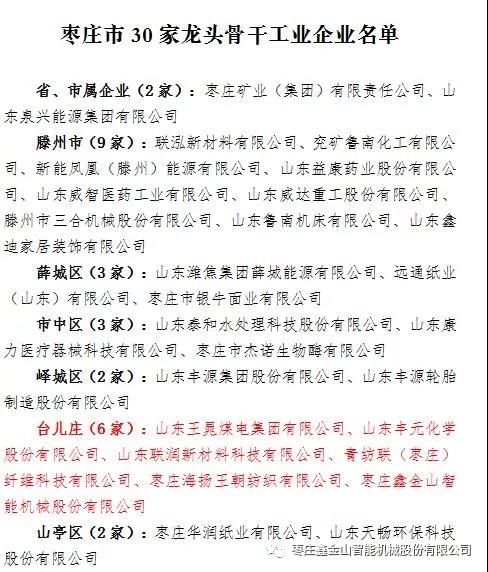 枣庄市 30 家龙头骨干工业企业名单

省、市属企业（2 家）：枣庄矿业（集团）有限责任公司、山东泉兴能源集团有限公司

滕州市（9 家）：联泓新材料有限公司、兖矿鲁南化工有限公司、新能凤凰（滕州）能源有限公司、山东益康药业股份有限公司、山东威智医药工业有限公司、山东威达重工股份有限公司、滕州市三合机械股份有限公司、山东鲁南机床有限公司、山东鑫迪家居装饰有限公司

薛城区（3 家）：山东潍焦集团薛城能源有限公司、远通纸业（山东）有限公司、枣庄市银牛面业有限公司

市中区（3 家）：山东泰和水处理科技股份有限公司、山东康力医疗器械科技有限公司、枣庄市杰诺生物酶有限公司

峄城区（2 家）：山东丰源集团股份有限公司、山东丰源轮胎制造股份有限公司

台儿庄（6 家）：山东王晁煤电集团有限公司、山东丰元化学股份有限公司、山东联润新材料科技有限公司、青纺联（枣庄）纤维科技有限公司、枣庄海扬王朝纺织有限公司、枣庄鑫金山智能机械股份有限公司

山亭区（2 家）：枣庄华润纸业有限公司、山东天畅环保科技股份有限公司

枣庄鑫金山智能机械股份有限公司